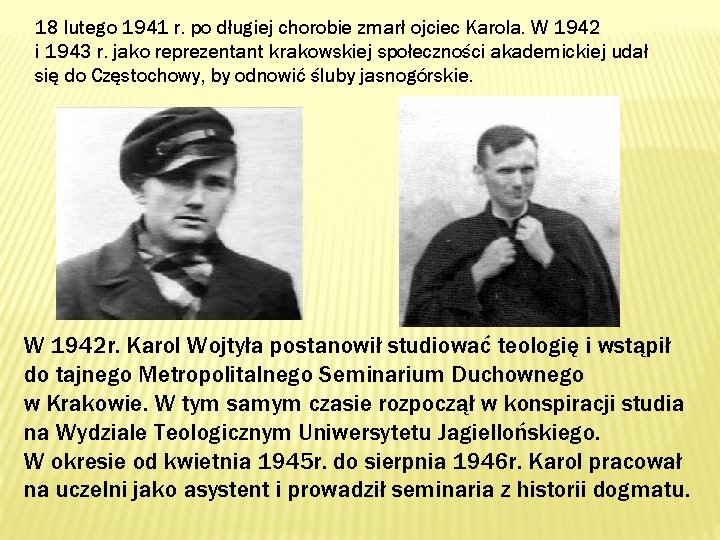 18 lutego 1941 r. po długiej chorobie zmarł ojciec Karola. W 1942 i 1943 r. jako reprezentant krakowskiej społeczności akademickiej udał się do Częstochowy, by odnowić śluby jasnogórskie.

W 1942r. Karol Wojtyła postanowił studiować teologię i wstąpił do tajnego Metropolitalnego Seminarium Duchownego w Krakowie. W tym samym czasie rozpoczął w konspiracji studia na Wydziale Teologicznym Uniwersytetu Jagiellońskiego.
W okresie od kwietnia 1945r. do sierpnia 1946r. Karol pracował na uczelni jako asystent i prowadził seminaria z historii dogmatu.